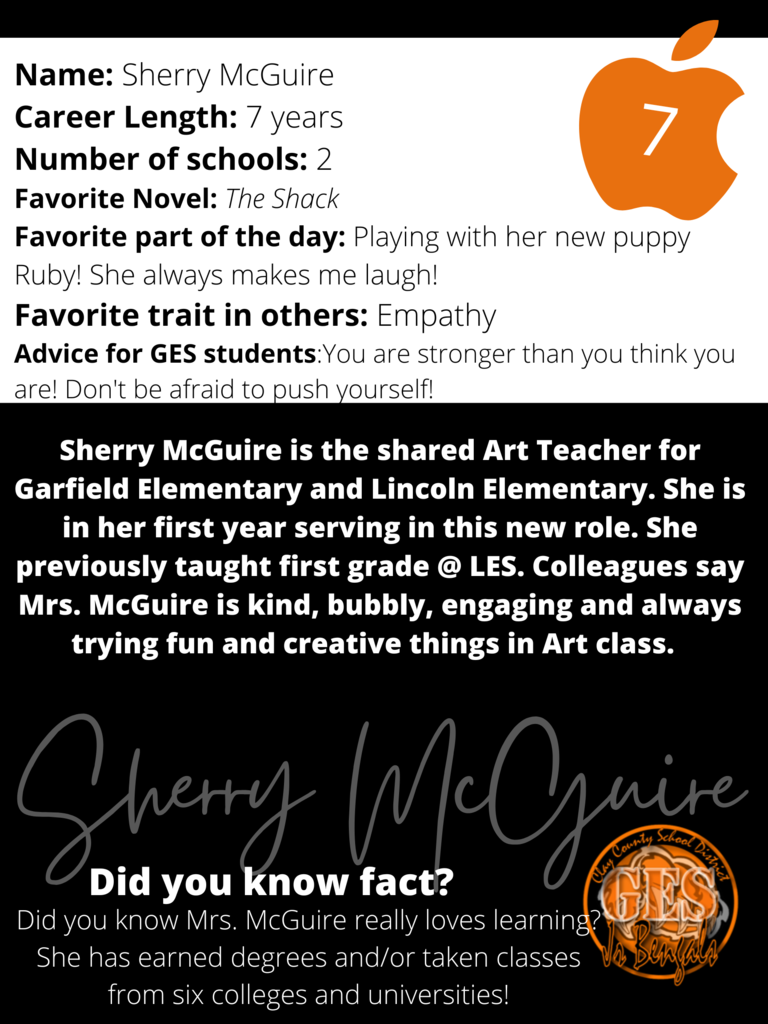 Name: Sherry McGuire
Career Length: 7 years
Number of schools: 2
Favorite Novel: The Shack
Favorite part of the day: Playing with her new puppy Ruby! She always makes me laugh!
Favorite trait in others: Empathy
Advice for GES students:You are stronger than you think you are! Don't be afraid to push yourself!

7

Sherry McGuire is the shared Art Teacher for Garfield Elementary and Lincoln Elementary. She is in her first year serving in this new role. She previously taught first grade @ LES. Colleagues say Mrs. McGuire is kind, bubbly, engaging and always trying fun and creative things in Art class.

Sherry McGuire

Did you know fact?

Did you know Mrs. McGuire really loves learning? She has earned degrees and/or taken classes from six colleges and universities!

Clay County School District
GES
Jr. Bengals